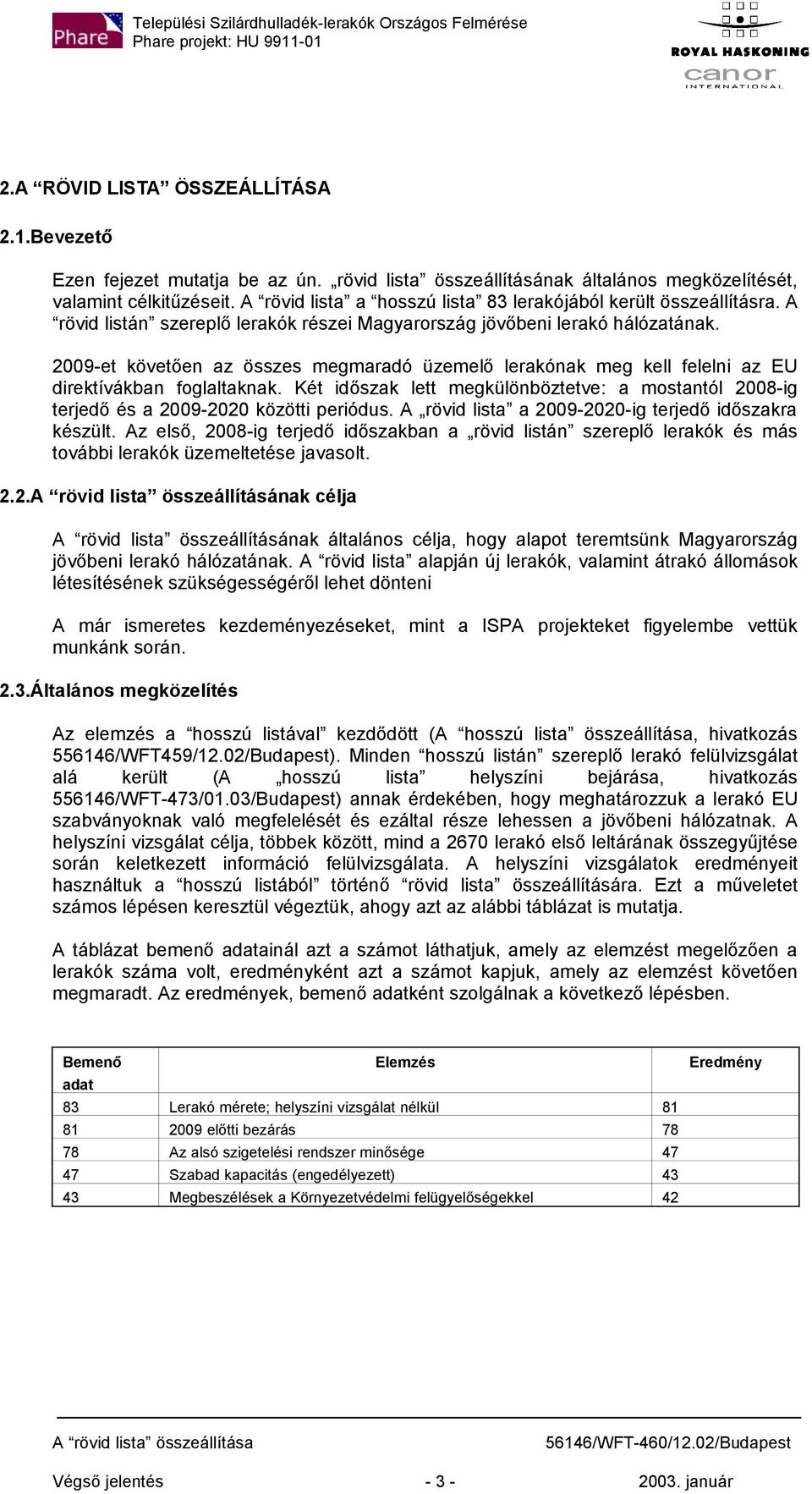 Phare

Települési Szilárdhulladék-lerakók Országos Felmérése
Phare projekt: HU 9911-01

ROYAL HASKONING
canor INTERNATIONAL

2.A “RÖVID LISTA” ÖSSZEÁLLÍTÁSA

2.1.Bevezető

Ezen fejezet mutatja be az ún. „rövid lista” összeállításának általános megközelítését, valamint célkitűzéseit. A “rövid lista” a “hosszú lista” 83 lerakójából került összeállításra. A “rövid listán” szereplő lerakók részei Magyarország jövőbeni lerakó hálózatának.

2009-et követően az összes megmaradó üzemelő lerakónak meg kell felelni az EU direktívákban foglaltaknak. Két időszak lett megkülönböztetve: a mostantól 2008-ig terjedő és a 2009-2020 közötti periódus. A „rövid lista” a 2009-2020-ig terjedő időszakra készült. Az első, 2008-ig terjedő időszakban a „rövid listán” szereplő lerakók és más további lerakók üzemeltetése javasolt.

2.2.A “rövid lista” összeállításának célja

A “rövid lista” összeállításának általános célja, hogy alapot teremtsünk Magyarország jövőbeni lerakó hálózatának. A “rövid lista” alapján új lerakók, valamint átrakó állomások létesítésének szükségességéről lehet dönteni

A már ismeretes kezdeményezéseket, mint a ISPA projekteket figyelembe vettük munkánk során.

2.3.Általános megközelítés

Az elemzés a “hosszú listával” kezdődött (A “hosszú lista” összeállítása, hivatkozás 556146/WFT459/12.02/Budapest). Minden “hosszú listán” szereplő lerakó felülvizsgálat alá került (A „hosszú lista” helyszíni bejárása, hivatkozás 556146/WFT-473/01.03/Budapest) annak érdekében, hogy meghatározzuk a lerakó EU szabványoknak való megfelelését és ezáltal része lehessen a jövőbeni hálózatnak. A helyszíni vizsgálat célja, többek között, mind a 2670 lerakó első leltárának összegyűjtése során keletkezett információ felülvizsgálata. A helyszíni vizsgálatok eredményeit használtuk a “hosszú listából” történő “rövid lista” összeállítására. Ezt a műveletet számos lépésen keresztül végeztük, ahogy azt az alábbi táblázat is mutatja.

A táblázat bemenő adatainál azt a számot láthatjuk, amely az elemzést megelőzően a lerakók száma volt, eredményként azt a számot kapjuk, amely az elemzést követően megmaradt. Az eredmények, bemenő adatként szolgálnak a következő lépésben.

| Bemenő adat | Elemzés | Eredmény |
|---|---|---|
| 83 | Lerakó mérete; helyszíni vizsgálat nélkül | 81 |
| 81 | 2009 előtti bezárás | 78 |
| 78 | Az alsó szigetelési rendszer minősége | 47 |
| 47 | Szabad kapacitás (engedélyezett) | 43 |
| 43 | Megbeszélések a Környezetvédelmi felügyelőségekkel | 42 |

A “rövid lista” összeállítása 56146/WFT-460/12.02/Budapest

Végső jelentés - 3 - 2003. január